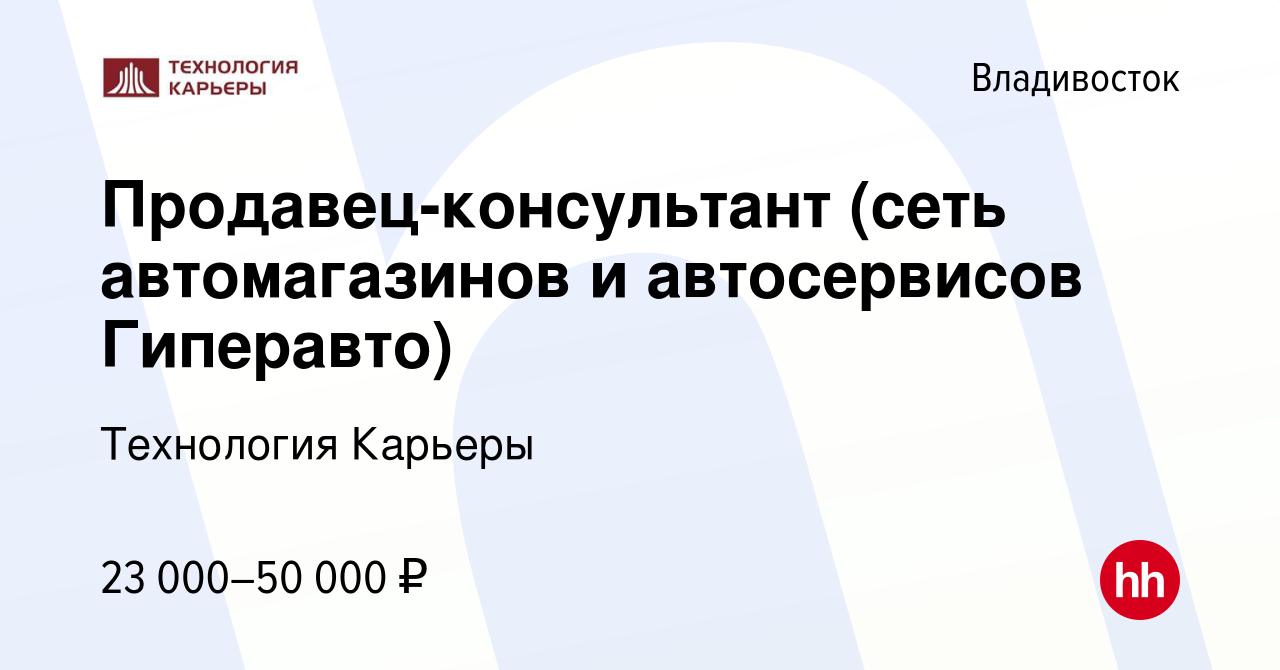 ТЕХНОЛОГИЯ КАРЬЕРЫ

Владивосток

Продавец-консультант (сеть автомагазинов и автосервисов Гиперавто)

Технология Карьеры

23 000–50 000 ₽

hh